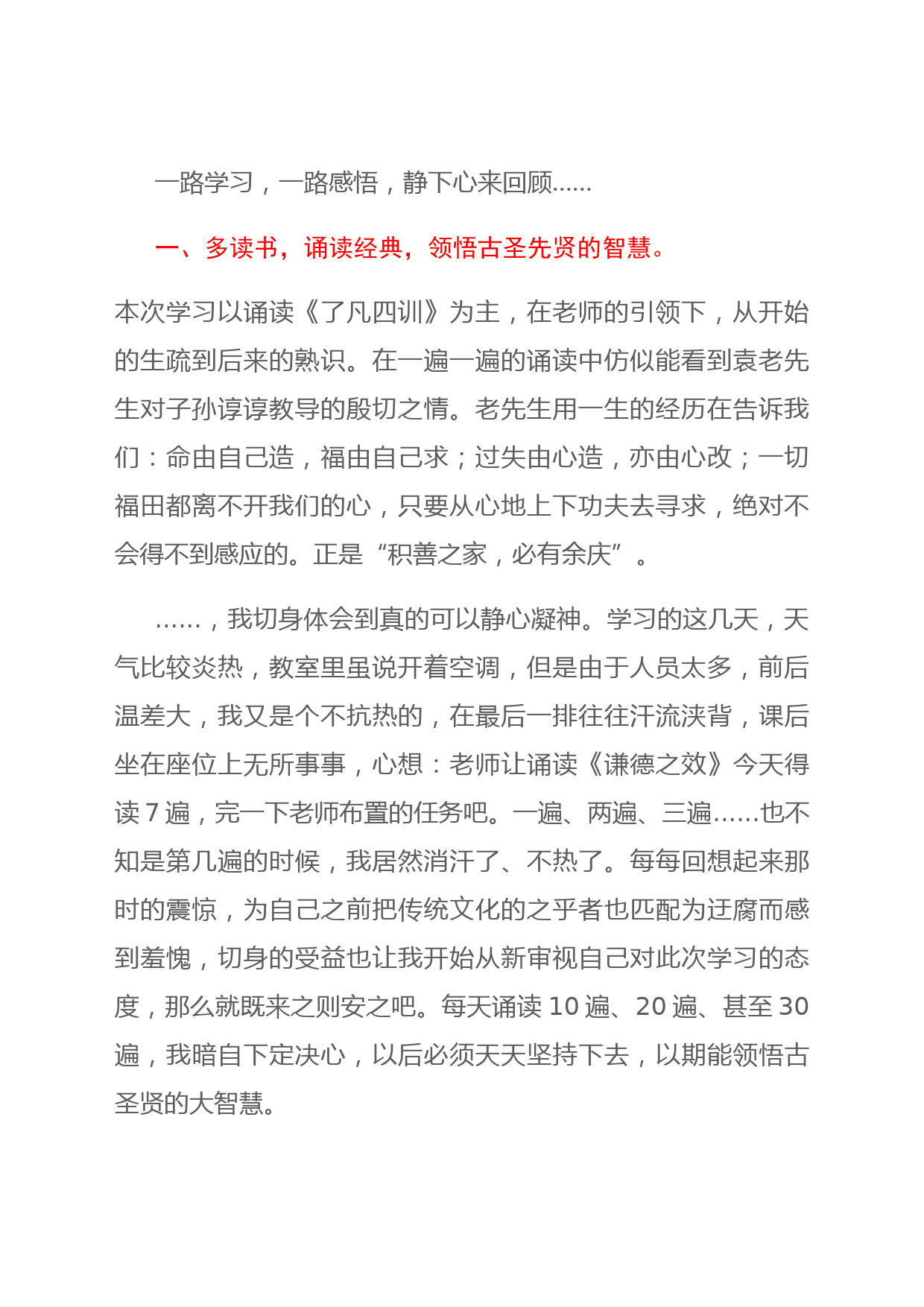 一路学习，一路感悟，静下心来回顾……

一、多读书，诵读经典，领悟古圣先贤的智慧。

本次学习以诵读《了凡四训》为主，在老师的引领下，从开始的生疏到后来的熟识。在一遍一遍的诵读中仿似能看到袁老先生对子孙谆谆教导的殷切之情。老先生用一生的经历在告诉我们：命由自己造，福由自己求；过失由心造，亦由心改；一切福田都离不开我们的心，只要从心地上下功夫去寻求，绝对不会得不到感应的。正是“积善之家，必有余庆”。

……，我切身体会到真的可以静心凝神。学习的这几天，天气比较炎热，教室里虽说开着空调，但是由于人员太多，前后温差大，我又是个不抗热的，在最后一排往往汗流浃背，课后坐在座位上无所事事，心想：老师让诵读《谦德之效》今天得读 7 遍，完一下老师布置的任务吧。一遍、两遍、三遍……也不知是第几遍的时候，我居然消汗了、不热了。每每回想起来那时的震惊，为自己之前把传统文化的之乎者也匹配为迂腐而感到羞愧，切身的受益也让我开始从新审视自己对此次学习的态度，那么就既来之则安之吧。每天诵读 10 遍、20 遍、甚至 30 遍，我暗自下定决心，以后必须天天坚持下去，以期能领悟古圣贤的大智慧。